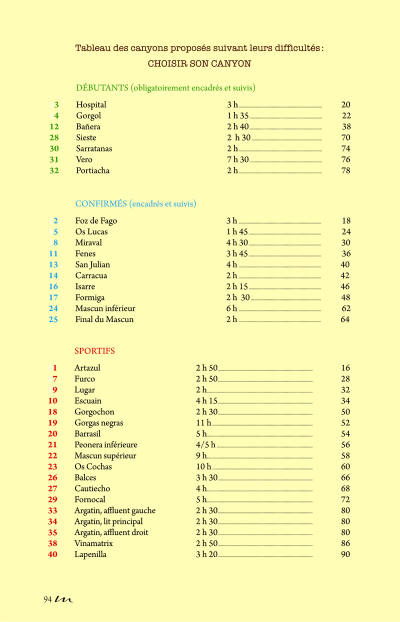 Tableau des canyons proposés suivant leurs difficultés :
CHOISIR SON CANYON

DÉBUTANTS (obligatoirement encadrés et suivis)

| | | | |
|---|---|---|---|
| 3 | Hospital | 3 h | 20 |
| 4 | Gorgol | 1 h 35 | 22 |
| 12 | Bañera | 2 h 40 | 38 |
| 28 | Sieste | 2 h 30 | 70 |
| 30 | Sarratanas | 2 h | 74 |
| 31 | Vero | 7 h 30 | 76 |
| 32 | Portiacha | 2 h | 78 |

CONFIRMÉS (encadrés et suivis)

| | | | |
|---|---|---|---|
| 2 | Foz de Fago | 3 h | 18 |
| 5 | Os Lucas | 1 h 45 | 24 |
| 8 | Miraval | 4 h 30 | 30 |
| 11 | Fenes | 3 h 45 | 36 |
| 13 | San Julian | 4 h | 40 |
| 14 | Carracua | 2 h | 42 |
| 16 | Isarre | 2 h 15 | 46 |
| 17 | Formiga | 2 h 30 | 48 |
| 24 | Mascun inférieur | 6 h | 62 |
| 25 | Final du Mascun | 2 h | 64 |

SPORTIFS

| | | | |
|---|---|---|---|
| 1 | Artazul | 2 h 50 | 16 |
| 7 | Furco | 2 h 50 | 28 |
| 9 | Lugar | 2 h | 32 |
| 10 | Escuain | 4 h 15 | 34 |
| 18 | Gorgochon | 2 h 30 | 50 |
| 19 | Gorgas negras | 11 h | 52 |
| 20 | Barrasil | 5 h | 54 |
| 21 | Peonera inférieure | 4/5 h | 56 |
| 22 | Mascun supérieur | 9 h | 58 |
| 23 | Os Cochas | 10 h | 60 |
| 26 | Balces | 3 h 30 | 66 |
| 27 | Cautiecho | 4 h | 68 |
| 29 | Fornocal | 5 h | 72 |
| 33 | Argatin, affluent gauche | 2 h 30 | 80 |
| 34 | Argatin, lit principal | 2 h 30 | 80 |
| 35 | Argatin, affluent droit | 2 h 30 | 80 |
| 38 | Vinamatrix | 2 h 50 | 86 |
| 40 | Lapenilla | 3 h 20 | 90 |

94